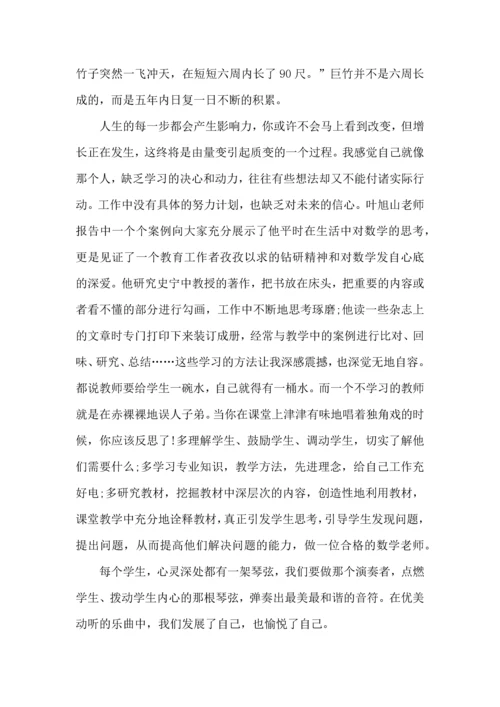 竹子突然一飞冲天，在短短六周内长了 90 尺。”巨竹并不是六周长成的，而是五年内日复一日不断的积累。

人生的每一步都会产生影响力，你或许不会马上看到改变，但增长正在发生，这终将是由量变引起质变的一个过程。我感觉自己就像那个人，缺乏学习的决心和动力，往往有些想法却又不能付诸实际行动。工作中没有具体的努力计划，也缺乏对未来的信心。叶旭山老师报告中一个个案例向大家充分展示了他平时在生活中对数学的思考，更是见证了一个教育工作者孜孜以求的钻研精神和对数学发自心底的深爱。他研究史宁中教授的著作，把书放在床头，把重要的内容或者看不懂的部分进行勾画，工作中不断地思考琢磨;他读一些杂志上的文章时专门打印下来装订成册，经常与教学中的案例进行比对、回味、研究、总结……这些学习的方法让我深感震撼，也深觉无地自容。都说教师要给学生一碗水，自己就得有一桶水。而一个不学习的教师就是在赤裸裸地误人子弟。当你在课堂上津津有味地唱着独角戏的时候，你应该反思了!多理解学生、鼓励学生、调动学生，切实了解他们需要什么;多学习专业知识，教学方法，先进理念，给自己工作充好电;多研究教材，挖掘教材中深层次的内容，创造性地利用教材，课堂教学中充分地诠释教材，真正引发学生思考，引导学生发现问题，提出问题，从而提高他们解决问题的能力，做一位合格的数学老师。

每个学生，心灵深处都有一架琴弦，我们要做那个演奏者，点燃学生、拨动学生内心的那根琴弦，弹奏出最美最和谐的音符。在优美动听的乐曲中，我们发展了自己，也愉悦了自己。